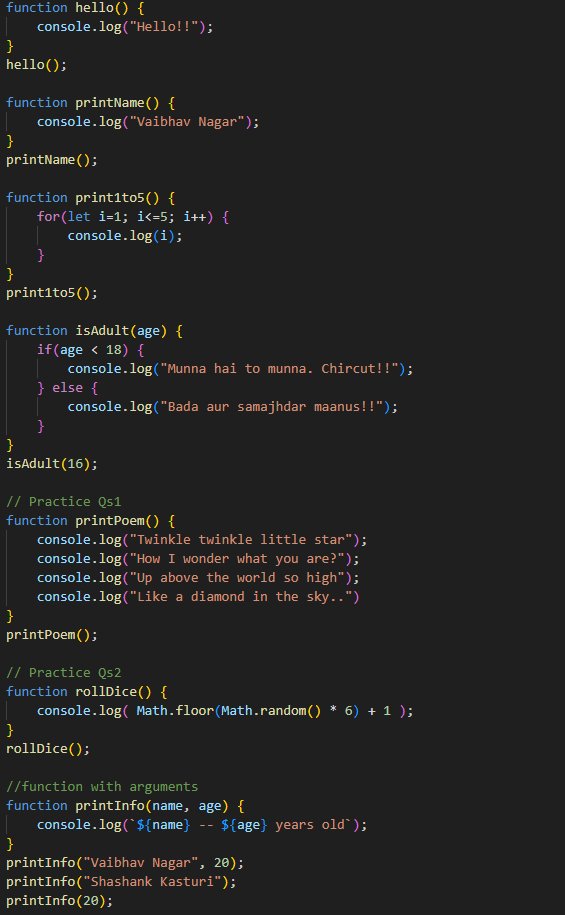 function hello() {
    console.log("Hello!!");
}
hello();

function printName() {
    console.log("Vaibhav Nagar");
}
printName();

function print1to5() {
    for(let i=1; i<=5; i++) {
        console.log(i);
    }
}
print1to5();

function isAdult(age) {
    if(age < 18) {
        console.log("Munna hai to munna. Chircut!!");
    } else {
        console.log("Bada aur samajhdar maanus!!");
    }
}
isAdult(16);

// Practice Qs1
function printPoem() {
    console.log("Twinkle twinkle little star");
    console.log("How I wonder what you are?");
    console.log("Up above the world so high");
    console.log("Like a diamond in the sky..")
}
printPoem();

// Practice Qs2
function rollDice() {
    console.log( Math.floor(Math.random() * 6) + 1 );
}
rollDice();

//function with arguments
function printInfo(name, age) {
    console.log(`${name} -- ${age} years old`);
}
printInfo("Vaibhav Nagar", 20);
printInfo("Shashank Kasturi");
printInfo(20);